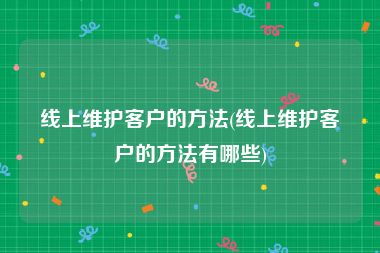 线上维护客户的方法(线上维护客户的方法有哪些)